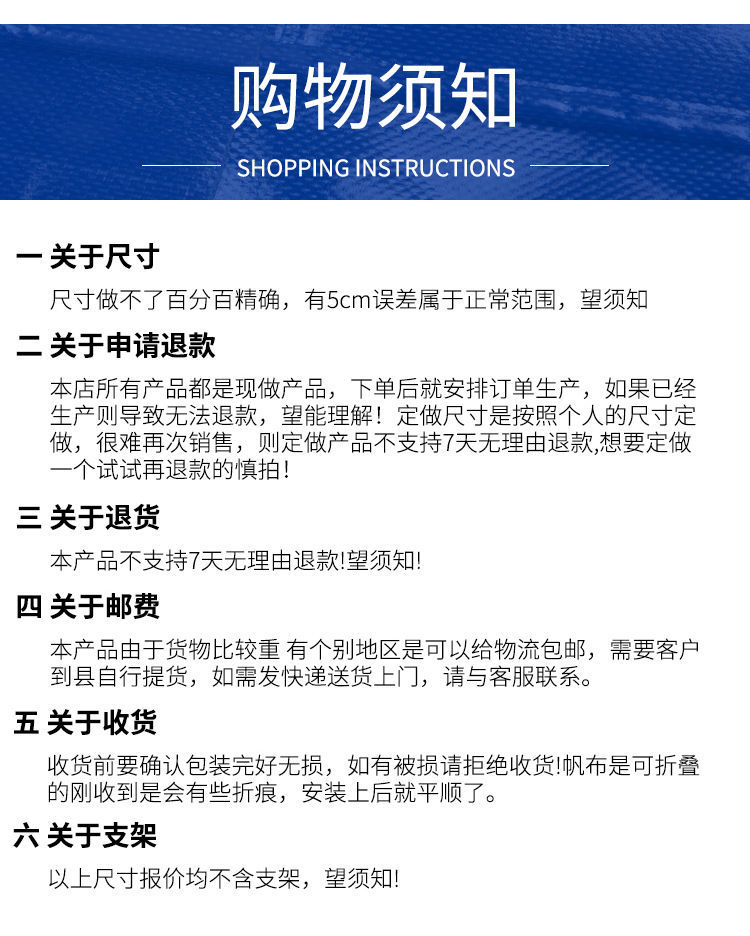 购物须知

SHOPPING INSTRUCTIONS

一 关于尺寸

尺寸做不了百分百精确，有5cm误差属于正常范围，望须知

二 关于申请退款

本店所有产品都是现做产品，下单后就安排订单生产，如果已经生产则导致无法退款，望能理解！定做尺寸是按照个人的尺寸定做，很难再次销售，则定做产品不支持7天无理由退款,想要定做一个试试再退款的慎拍！

三 关于退货

本产品不支持7天无理由退款!望须知!

四 关于邮费

本产品由于货物比较重 有个别地区是可以给物流包邮，需要客户到县自行提货，如需发快递送货上门，请与客服联系。

五 关于收货

收货前要确认包装完好无损，如有被损请拒绝收货!帆布是可折叠的刚收到是会有些折痕，安装上后就平顺了。

六 关于支架

以上尺寸报价均不含支架，望须知!